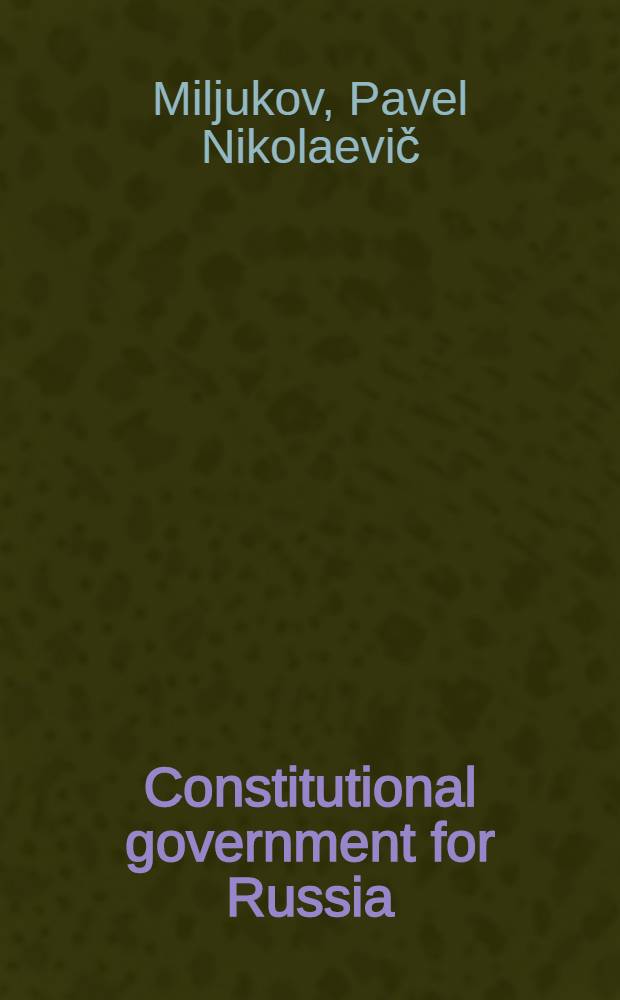 Miljukov, Pavel Nikolaevič

Constitutional government for Russia